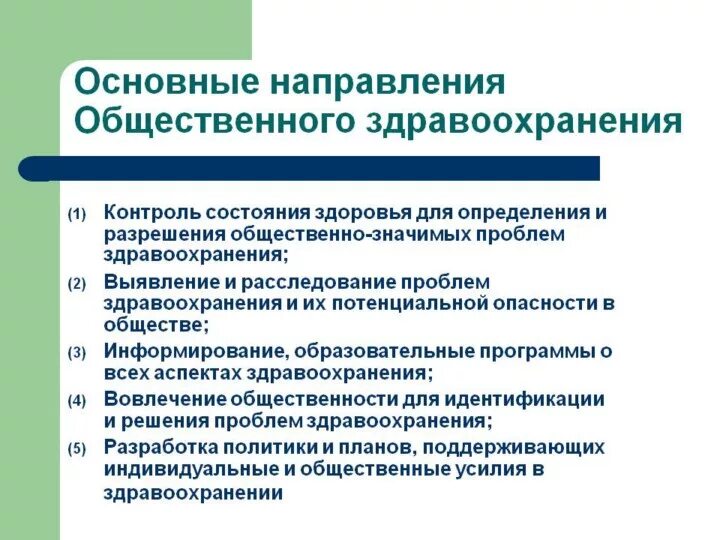 Основные направления Общественного здравоохранения

(1) Контроль состояния здоровья для определения и разрешения общественно-значимых проблем здравоохранения;

(2) Выявление и расследование проблем здравоохранения и их потенциальной опасности в обществе;

(3) Информирование, образовательные программы о всех аспектах здравоохранения;

(4) Вовлечение общественности для идентификации и решения проблем здравоохранения;

(5) Разработка политики и планов, поддерживающих индивидуальные и общественные усилия в здравоохранении